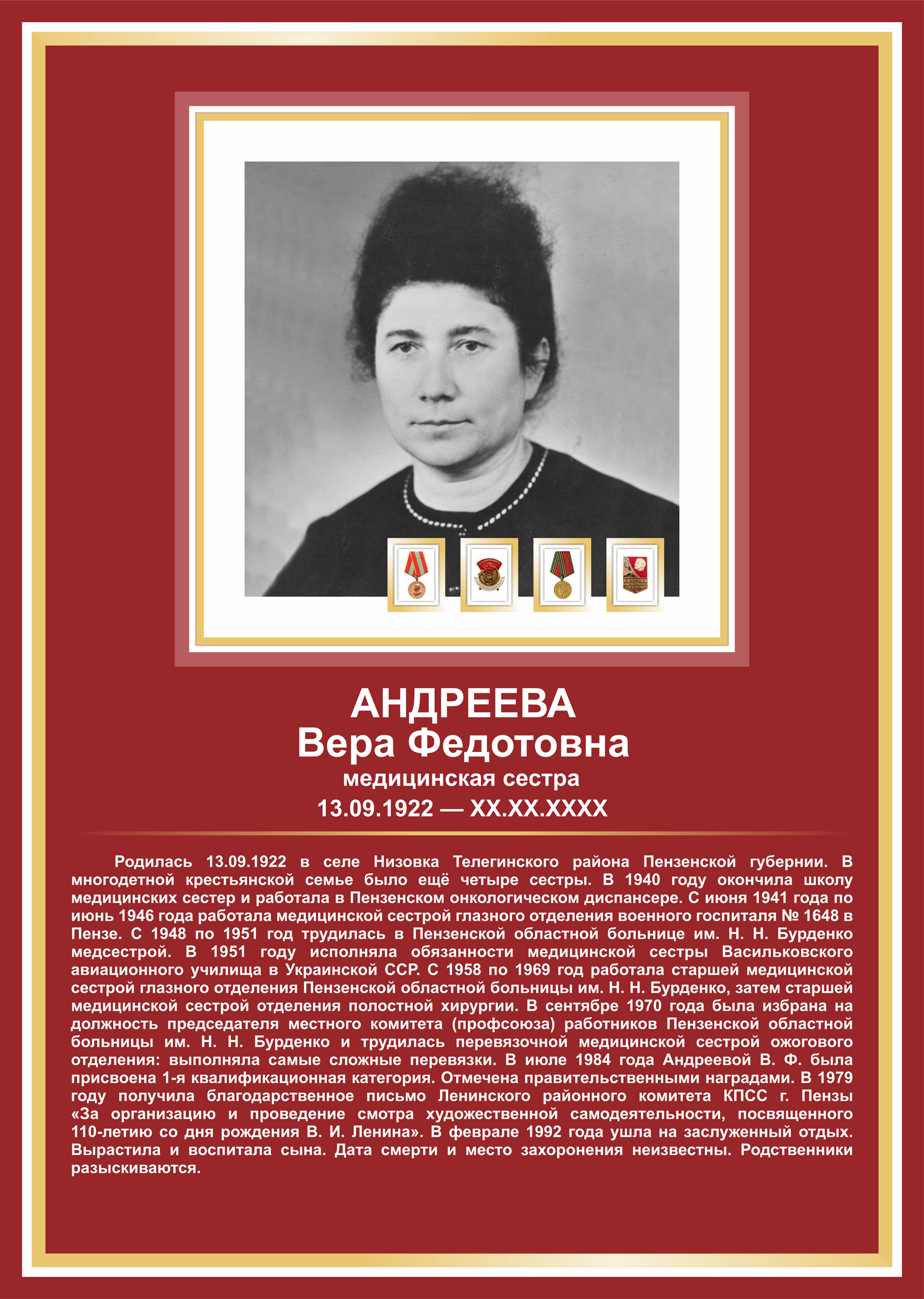 АНДРЕЕВА
Вера Федотовна
медицинская сестра
13.09.1922 — XX.XX.XXXX

Родилась 13.09.1922 в селе Низовка Телегинского района Пензенской губернии. В многодетной крестьянской семье было ещё четыре сестры. В 1940 году окончила школу медицинских сестер и работала в Пензенском онкологическом диспансере. С июня 1941 года по июнь 1946 года работала медицинской сестрой глазного отделения военного госпиталя № 1648 в Пензе. С 1948 по 1951 год трудилась в Пензенской областной больнице им. Н. Н. Бурденко медсестрой. В 1951 году исполняла обязанности медицинской сестры Васильковского авиационного училища в Украинской ССР. С 1958 по 1969 год работала старшей медицинской сестрой глазного отделения Пензенской областной больницы им. Н. Н. Бурденко, затем старшей медицинской сестрой отделения полостной хирургии. В сентябре 1970 года была избрана на должность председателя местного комитета (профсоюза) работников Пензенской областной больницы им. Н. Н. Бурденко и трудилась перевязочной медицинской сестрой ожогового отделения: выполняла самые сложные перевязки. В июле 1984 года Андреевой В. Ф. была присвоена 1-я квалификационная категория. Отмечена правительственными наградами. В 1979 году получила благодарственное письмо Ленинского районного комитета КПСС г. Пензы «За организацию и проведение смотра художественной самодеятельности, посвященного 110-летию со дня рождения В. И. Ленина». В феврале 1992 года ушла на заслуженный отдых. Вырастила и воспитала сына. Дата смерти и место захоронения неизвестны. Родственники разыскиваются.